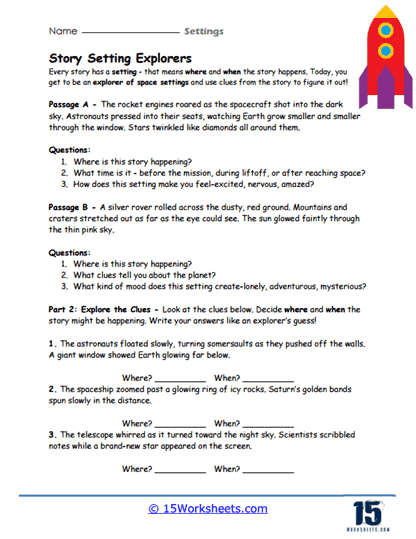 Name ________________ Settings

Story Setting Explorers

Every story has a setting - that means where and when the story happens. Today, you get to be an explorer of space settings and use clues from the story to figure it out!

Passage A - The rocket engines roared as the spacecraft shot into the dark sky. Astronauts pressed into their seats, watching Earth grow smaller and smaller through the window. Stars twinkled like diamonds all around them.

Questions:
1. Where is this story happening?
2. What time is it - before the mission, during liftoff, or after reaching space?
3. How does this setting make you feel-excited, nervous, amazed?

Passage B - A silver rover rolled across the dusty, red ground. Mountains and craters stretched out as far as the eye could see. The sun glowed faintly through the thin pink sky.

Questions:
1. Where is this story happening?
2. What clues tell you about the planet?
3. What kind of mood does this setting create-lonely, adventurous, mysterious?

Part 2: Explore the Clues - Look at the clues below. Decide where and when the story might be happening. Write your answers like an explorer's guess!

1. The astronauts floated slowly, turning somersaults as they pushed off the walls. A giant window showed Earth glowing far below.

Where? __________ When? __________

2. The spaceship zoomed past a glowing ring of icy rocks. Saturn's golden bands spun slowly in the distance.

Where? __________ When? __________

3. The telescope whirred as it turned toward the night sky. Scientists scribbled notes while a brand-new star appeared on the screen.

Where? __________ When? __________

© 15Worksheets.com

15 WORKSHEETS.COM